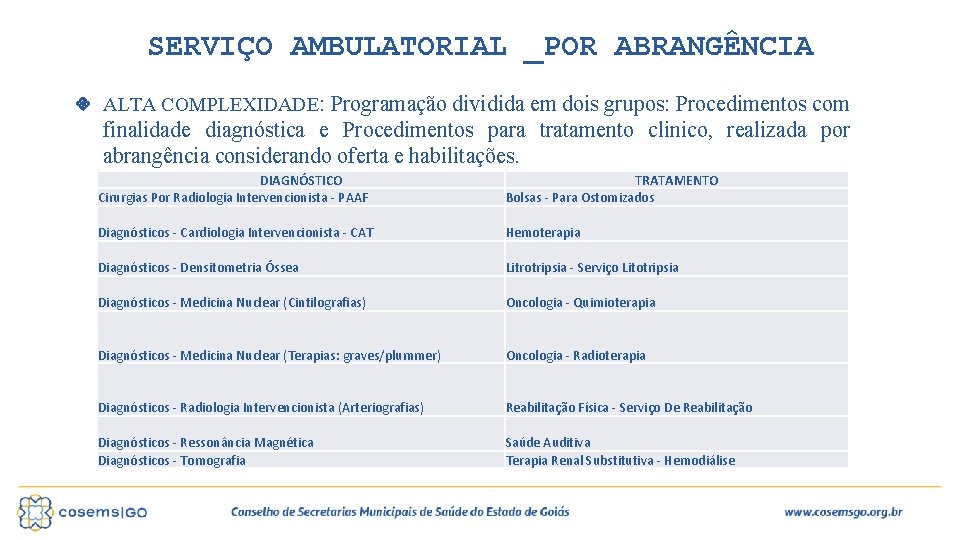 SERVIÇO AMBULATORIAL _POR ABRANGÊNCIA

ALTA COMPLEXIDADE: Programação dividida em dois grupos: Procedimentos com finalidade diagnóstica e Procedimentos para tratamento clinico, realizada por abrangência considerando oferta e habilitações.

| DIAGNÓSTICO | TRATAMENTO |
|---|---|
| Cirurgias Por Radiologia Intervencionista - PAAF | Bolsas - Para Ostomizados |
| Diagnósticos - Cardiologia Intervencionista - CAT | Hemoterapia |
| Diagnósticos - Densitometria Óssea | Litrotripsia - Serviço Litotripsia |
| Diagnósticos - Medicina Nuclear (Cintilografias) | Oncologia - Quimioterapia |
| Diagnósticos - Medicina Nuclear (Terapias: graves/plummer) | Oncologia - Radioterapia |
| Diagnósticos - Radiologia Intervencionista (Arteriografias) | Reabilitação Física - Serviço De Reabilitação |
| Diagnósticos - Ressonância Magnética | Saúde Auditiva |
| Diagnósticos - Tomografia | Terapia Renal Substitutiva - Hemodiálise |

cosems|GO

Conselho de Secretarias Municipais de Saúde do Estado de Goiás

www.cosemsgo.org.br